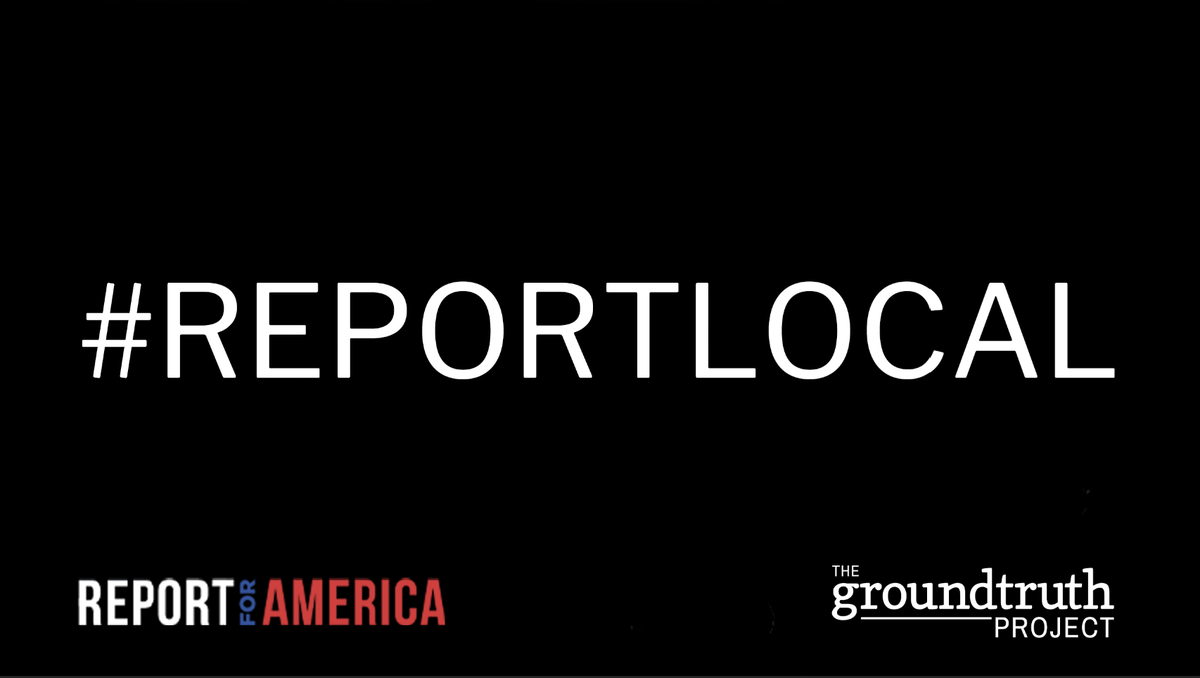 #REPORTLOCAL

REPORT FOR AMERICA

THE groundtruth PROJECT